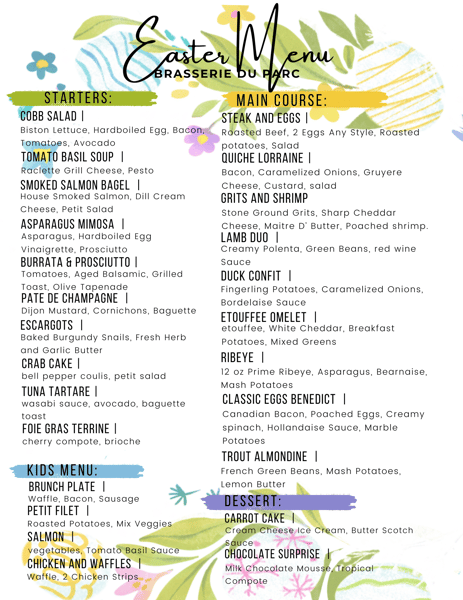 Easter Menu
BRASSERIE DU PARC

STARTERS:

COBB SALAD |
Biston Lettuce, Hardboiled Egg, Bacon, Tomatoes, Avocado

TOMATO BASIL SOUP |
Raclette Grill Cheese, Pesto

SMOKED SALMON BAGEL |
House Smoked Salmon, Dill Cream Cheese, Petit Salad

ASPARAGUS MIMOSA |
Asparagus, Hardboiled Egg Vinaigrette, Prosciutto

BURRATA & PROSCIUTTO |
Tomatoes, Aged Balsamic, Grilled Toast, Olive Tapenade

PATE DE CHAMPAGNE |
Dijon Mustard, Cornichons, Baguette

ESCARGOTS |
Baked Burgundy Snails, Fresh Herb and Garlic Butter

CRAB CAKE |
bell pepper coulis, petit salad

TUNA TARTARE |
wasabi sauce, avocado, baguette toast

FOIE GRAS TERRINE |
cherry compote, brioche

KIDS MENU:

BRUNCH PLATE |
Waffle, Bacon, Sausage

PETIT FILET |
Roasted Potatoes, Mix Veggies

SALMON |
vegetables, Tomato Basil Sauce

CHICKEN AND WAFFLES |
Waffle, 2 Chicken Strips

MAIN COURSE:

STEAK AND EGGS |
Roasted Beef, 2 Eggs Any Style, Roasted potatoes, Salad

QUICHE LORRAINE |
Bacon, Caramelized Onions, Gruyere Cheese, Custard, salad

GRITS AND SHRIMP
Stone Ground Grits, Sharp Cheddar Cheese, Maitre D' Butter, Poached shrimp.

LAMB DUO |
Creamy Polenta, Green Beans, red wine Sauce

DUCK CONFIT |
Fingerling Potatoes, Caramelized Onions, Bordelaise Sauce

ETOUFFEE OMELET |
etouffee, White Cheddar, Breakfast Potatoes, Mixed Greens

RIBEYE |
12 oz Prime Ribeye, Asparagus, Bearnaise, Mash Potatoes

CLASSIC EGGS BENEDICT |
Canadian Bacon, Poached Eggs, Creamy spinach, Hollandaise Sauce, Marble Potatoes

TROUT ALMONDINE |
French Green Beans, Mash Potatoes, Lemon Butter

DESSERT:

CARROT CAKE |
Cream Cheese Ice Cream, Butter Scotch Sauce

CHOCOLATE SURPRISE |
Milk Chocolate Mousse, Tropical Compote